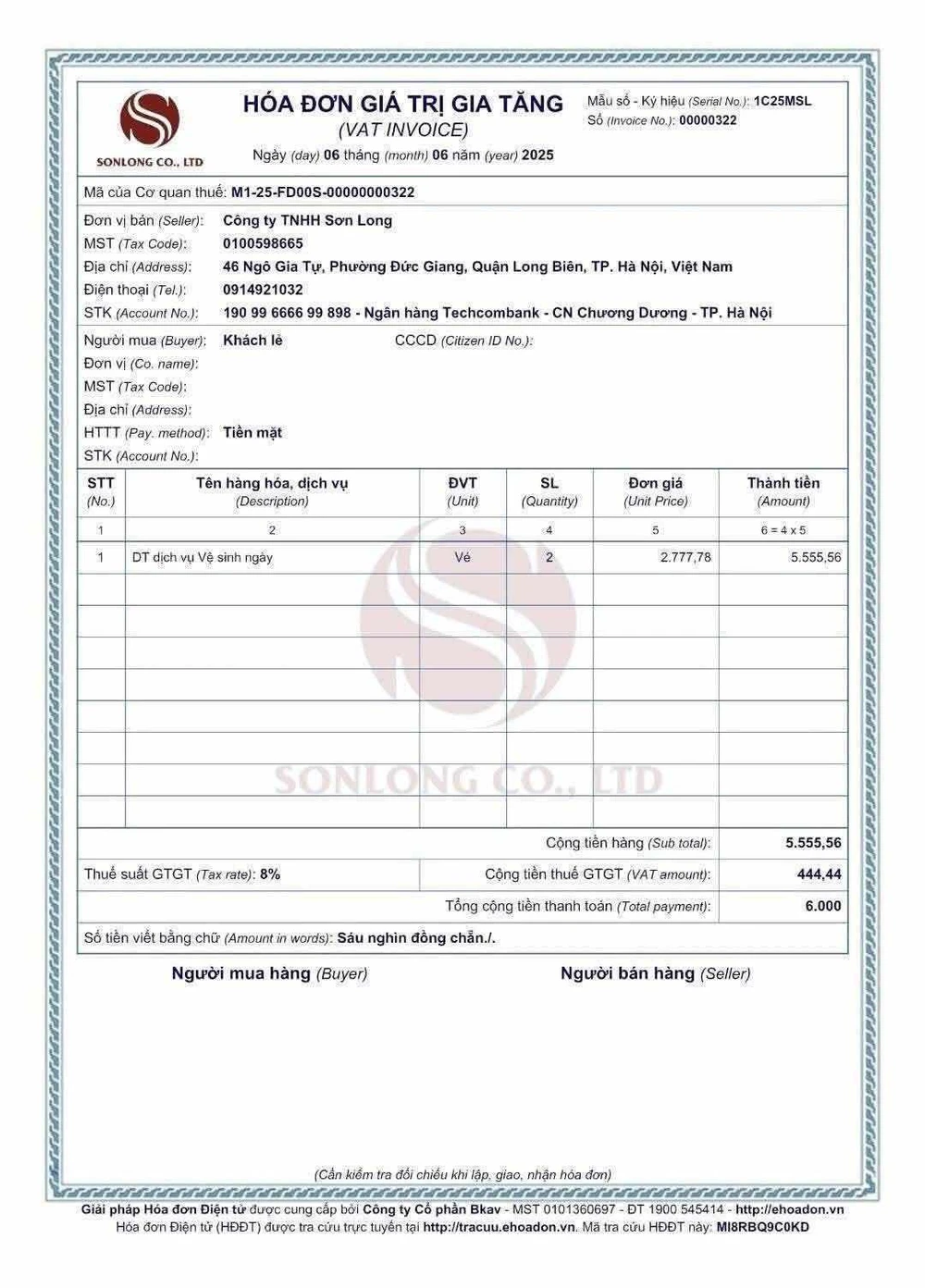 SONLONG CO., LTD

HÓA ĐƠN GIÁ TRỊ GIA TĂNG
(VAT INVOICE)
Ngày (day) 06 tháng (month) 06 năm (year) 2025

Mẫu số - Ký hiệu (Serial No.): 1C25MSL
Số (Invoice No.): 00000322

Mã của Cơ quan thuế: M1-25-FD00S-00000000322

Đơn vị bán (Seller): Công ty TNHH Sơn Long
MST (Tax Code): 0100598665
Địa chỉ (Address): 46 Ngô Gia Tự, Phường Đức Giang, Quận Long Biên, TP. Hà Nội, Việt Nam
Điện thoại (Tel.): 0914921032
STK (Account No.): 190 99 6666 99 898 - Ngân hàng Techcombank - CN Chương Dương - TP. Hà Nội

Người mua (Buyer): Khách lẻ CCCD (Citizen ID No.):
Đơn vị (Co. name):
MST (Tax Code):
Địa chỉ (Address):
HTTT (Pay. method): Tiền mặt
STK (Account No.):

| STT (No.) | Tên hàng hóa, dịch vụ (Description) | ĐVT (Unit) | SL (Quantity) | Đơn giá (Unit Price) | Thành tiền (Amount) |
|---|---|---|---|---|---|
| 1 | 2 | 3 | 4 | 5 | 6 = 4 x 5 |
| 1 | DT dịch vụ Vệ sinh ngày | Vé | 2 | 2.777,78 | 5.555,56 |

SONLONG CO., LTD

Cộng tiền hàng (Sub total): 5.555,56
Thuế suất GTGT (Tax rate): 8% Cộng tiền thuế GTGT (VAT amount): 444,44
Tổng cộng tiền thanh toán (Total payment): 6.000
Số tiền viết bằng chữ (Amount in words): Sáu nghìn đồng chẵn./.

Người mua hàng (Buyer) Người bán hàng (Seller)

(Cần kiểm tra đối chiếu khi lập, giao, nhận hóa đơn)

Giải pháp Hóa đơn Điện tử được cung cấp bởi Công ty Cổ phần Bkav - MST 0101360697 - ĐT 1900 545414 - http://ehoadon.vn
Hóa đơn Điện tử (HĐĐT) được tra cứu trực tuyến tại http://tracuu.ehoadon.vn. Mã tra cứu HĐĐT này: MI8RBQ9C0KD